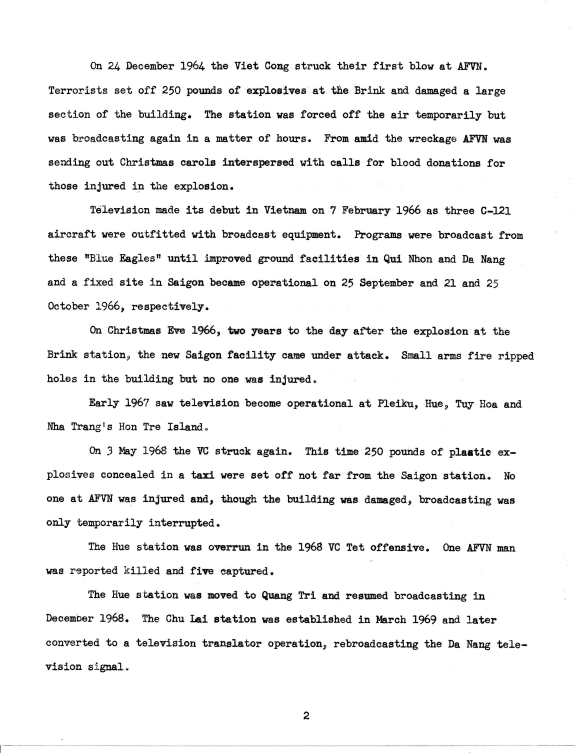 On 24 December 1964 the Viet Cong struck their first blow at AFVN. Terrorists set off 250 pounds of explosives at the Brink and damaged a large section of the building. The station was forced off the air temporarily but was broadcasting again in a matter of hours. From amid the wreckage AFVN was sending out Christmas carols interspersed with calls for blood donations for those injured in the explosion.

Television made its debut in Vietnam on 7 February 1966 as three C-121 aircraft were outfitted with broadcast equipment. Programs were broadcast from these "Blue Eagles" until improved ground facilities in Qui Nhon and Da Nang and a fixed site in Saigon became operational on 25 September and 21 and 25 October 1966, respectively.

On Christmas Eve 1966, two years to the day after the explosion at the Brink station, the new Saigon facility came under attack. Small arms fire ripped holes in the building but no one was injured.

Early 1967 saw television become operational at Pleiku, Hue, Tuy Hoa and Nha Trang's Hon Tre Island.

On 3 May 1968 the VC struck again. This time 250 pounds of plastic explosives concealed in a taxi were set off not far from the Saigon station. No one at AFVN was injured and, though the building was damaged, broadcasting was only temporarily interrupted.

The Hue station was overrun in the 1968 VC Tet offensive. One AFVN man was reported killed and five captured.

The Hue station was moved to Quang Tri and resumed broadcasting in December 1968. The Chu Lai station was established in March 1969 and later converted to a television translator operation, rebroadcasting the Da Nang television signal.

2